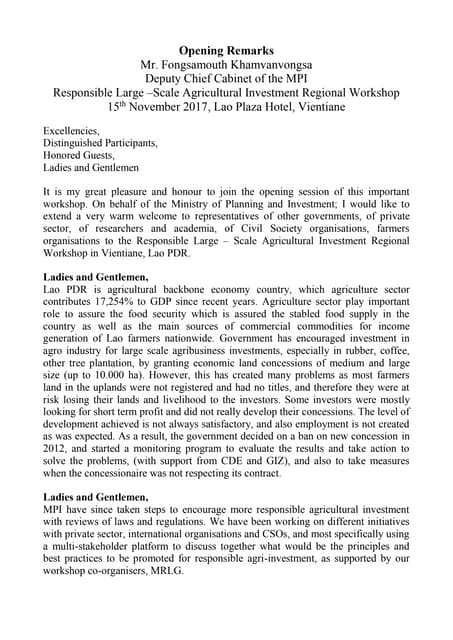 Opening Remarks
Mr. Fongsamouth Khamvanvongsa
Deputy Chief Cabinet of the MPI
Responsible Large –Scale Agricultural Investment Regional Workshop
15$^{th}$ November 2017, Lao Plaza Hotel, Vientiane

Excellencies,
Distinguished Participants,
Honored Guests,
Ladies and Gentlemen

It is my great pleasure and honour to join the opening session of this important workshop. On behalf of the Ministry of Planning and Investment; I would like to extend a very warm welcome to representatives of other governments, of private sector, of researchers and academia, of Civil Society organisations, farmers organisations to the Responsible Large – Scale Agricultural Investment Regional Workshop in Vientiane, Lao PDR.

Ladies and Gentlemen,
Lao PDR is agricultural backbone economy country, which agriculture sector contributes 17,254% to GDP since recent years. Agriculture sector play important role to assure the food security which is assured the stabled food supply in the country as well as the main sources of commercial commodities for income generation of Lao farmers nationwide. Government has encouraged investment in agro industry for large scale agribusiness investments, especially in rubber, coffee, other tree plantation, by granting economic land concessions of medium and large size (up to 10.000 ha). However, this has created many problems as most farmers land in the uplands were not registered and had no titles, and therefore they were at risk losing their lands and livelihood to the investors. Some investors were mostly looking for short term profit and did not really develop their concessions. The level of development achieved is not always satisfactory, and also employment is not created as was expected. As a result, the government decided on a ban on new concession in 2012, and started a monitoring program to evaluate the results and take action to solve the problems, (with support from CDE and GIZ), and also to take measures when the concessionaire was not respecting its contract.

Ladies and Gentlemen,
MPI have since taken steps to encourage more responsible agricultural investment with reviews of laws and regulations. We have been working on different initiatives with private sector, international organisations and CSOs, and most specifically using a multi-stakeholder platform to discuss together what would be the principles and best practices to be promoted for responsible agri-investment, as supported by our workshop co-organisers, MRLG.